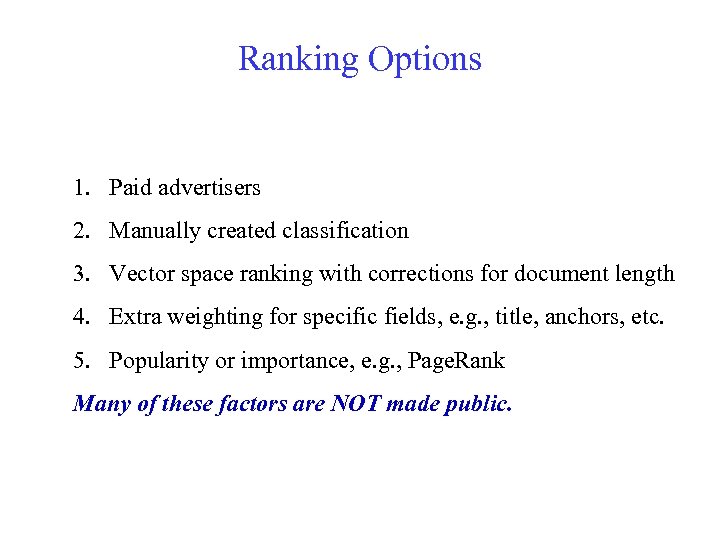 Ranking Options

1. Paid advertisers
2. Manually created classification
3. Vector space ranking with corrections for document length
4. Extra weighting for specific fields, e.g., title, anchors, etc.
5. Popularity or importance, e.g., PageRank

Many of these factors are NOT made public.